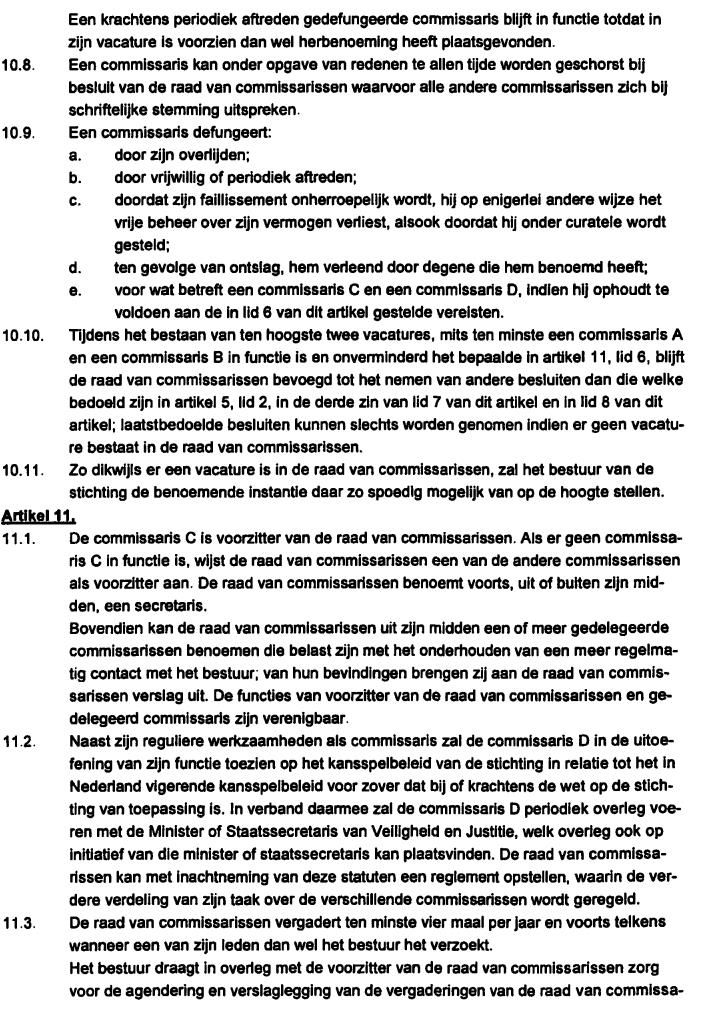 Een krachtens periodiek aftreden gedefungeerde commissaris blijft in functie totdat in zijn vacature is voorzien dan wel herbenoeming heeft plaatsgevonden.

10.8. Een commissaris kan onder opgave van redenen te allen tijde worden geschorst bij besluit van de raad van commissarissen waarvoor alle andere commissarissen zich bij schriftelijke stemming uitspreken.

10.9. Een commissaris defungeert:
a. door zijn overlijden;
b. door vrijwillig of periodiek aftreden;
c. doordat zijn faillissement onherroepelijk wordt, hij op enigerlei andere wijze het vrije beheer over zijn vermogen verliest, alsook doordat hij onder curatele wordt gesteld;
d. ten gevolge van ontslag, hem verleend door degene die hem benoemd heeft;
e. voor wat betreft een commissaris C en een commissaris D, indien hij ophoudt te voldoen aan de in lid 6 van dit artikel gestelde vereisten.

10.10. Tijdens het bestaan van ten hoogste twee vacatures, mits ten minste een commissaris A en een commissaris B in functie is en onverminderd het bepaalde in artikel 11, lid 6, blijft de raad van commissarissen bevoegd tot het nemen van andere besluiten dan die welke bedoeld zijn in artikel 5, lid 2, in de derde zin van lid 7 van dit artikel en in lid 8 van dit artikel; laatstbedoelde besluiten kunnen slechts worden genomen indien er geen vacature bestaat in de raad van commissarissen.

10.11. Zo dikwijls er een vacature is in de raad van commissarissen, zal het bestuur van de stichting de benoemende instantie daar zo spoedig mogelijk van op de hoogte stellen.

Artikel 11.

11.1. De commissaris C is voorzitter van de raad van commissarissen. Als er geen commissaris C in functie is, wijst de raad van commissarissen een van de andere commissarissen als voorzitter aan. De raad van commissarissen benoemt voorts, uit of buiten zijn midden, een secretaris.
Bovendien kan de raad van commissarissen uit zijn midden een of meer gedelegeerde commissarissen benoemen die belast zijn met het onderhouden van een meer regelmatig contact met het bestuur; van hun bevindingen brengen zij aan de raad van commissarissen verslag uit. De functies van voorzitter van de raad van commissarissen en gedelegeerd commissaris zijn verenigbaar.

11.2. Naast zijn reguliere werkzaamheden als commissaris zal de commissaris D in de uitoefening van zijn functie toezien op het kansspelbeleid van de stichting in relatie tot het in Nederland vigerende kansspelbeleid voor zover dat bij of krachtens de wet op de stichting van toepassing is. In verband daarmee zal de commissaris D periodiek overleg voeren met de Minister of Staatssecretaris van Veiligheid en Justitie, welk overleg ook op initiatief van die minister of staatssecretaris kan plaatsvinden. De raad van commissarissen kan met inachtneming van deze statuten een reglement opstellen, waarin de verdere verdeling van zijn taak over de verschillende commissarissen wordt geregeld.

11.3. De raad van commissarissen vergadert ten minste vier maal per jaar en voorts telkens wanneer een van zijn leden dan wel het bestuur het verzoekt.
Het bestuur draagt in overleg met de voorzitter van de raad van commissarissen zorg voor de agendering en verslaglegging van de vergaderingen van de raad van commissa-